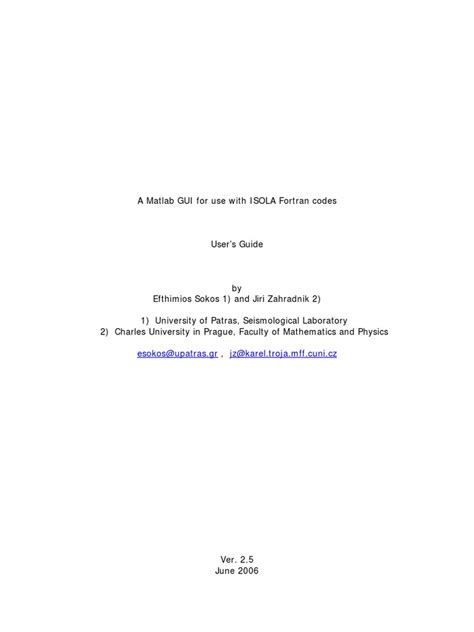 A Matlab GUI for use with ISOLA Fortran codes

User's Guide

by
Efthimios Sokos 1) and Jiri Zahradnik 2)

1) University of Patras, Seismological Laboratory
2) Charles University in Prague, Faculty of Mathematics and Physics

esokos@upatras.gr , jz@karel.troja.mff.cuni.cz

Ver. 2.5
June 2006